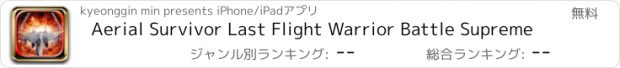 kyeonggin min presents iPhone/iPadアプリ

無料

Aerial Survivor Last Flight Warrior Battle Supreme

ジャンル別ランキング: --

総合ランキング: --